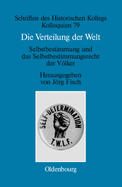 Schriften des Historischen Kollegs
Kolloquien 79

Die Verteilung der Welt

Selbstbestimmung und das Selbstbestimmungsrecht der Völker

Herausgegeben von Jörg Fisch

SELF-DETERMINATION
T.W.L.F.

Oldenbourg